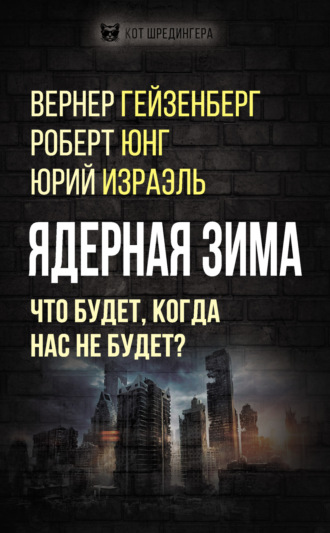 КОТ ШРЕДИНГЕРА

ВЕРНЕР ГЕЙЗЕНБЕРГ
РОБЕРТ ЮНГ
ЮРИЙ ИЗРАЭЛЬ

ЯДЕРНАЯ ЗИМА

ЧТО БУДЕТ, КОГДА НАС НЕ БУДЕТ?